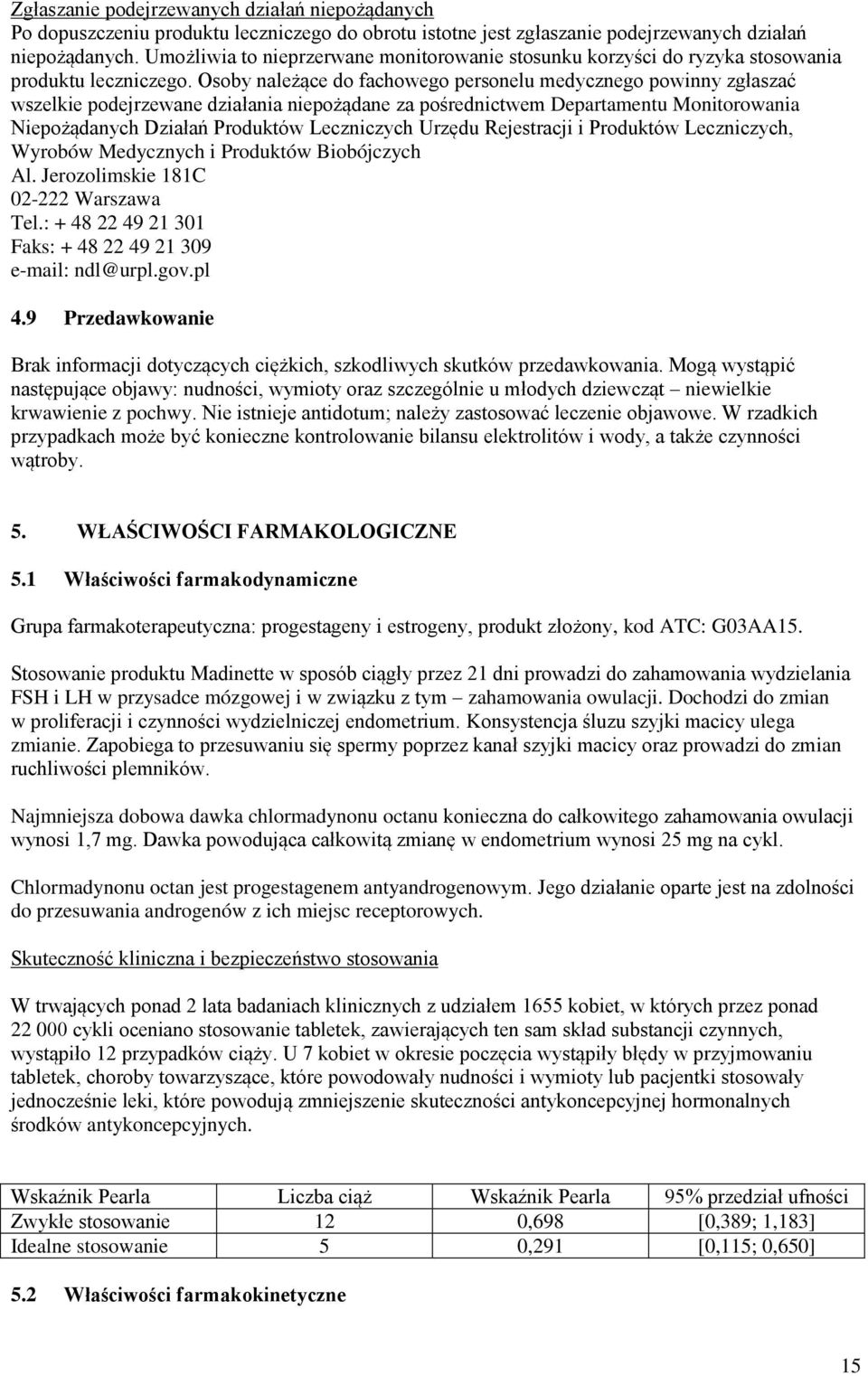 Zgłaszanie podejrzewanych działań niepożądanych
Po dopuszczeniu produktu leczniczego do obrotu istotne jest zgłaszanie podejrzewanych działań niepożądanych. Umożliwia to nieprzerwane monitorowanie stosunku korzyści do ryzyka stosowania produktu leczniczego. Osoby należące do fachowego personelu medycznego powinny zgłaszać wszelkie podejrzewane działania niepożądane za pośrednictwem Departamentu Monitorowania Niepożądanych Działań Produktów Leczniczych Urzędu Rejestracji i Produktów Leczniczych, Wyrobów Medycznych i Produktów Biobójczych
Al. Jerozolimskie 181C
02-222 Warszawa
Tel.: + 48 22 49 21 301
Faks: + 48 22 49 21 309
e-mail: ndl@urpl.gov.pl

4.9 Przedawkowanie

Brak informacji dotyczących ciężkich, szkodliwych skutków przedawkowania. Mogą wystąpić następujące objawy: nudności, wymioty oraz szczególnie u młodych dziewcząt – niewielkie krwawienie z pochwy. Nie istnieje antidotum; należy zastosować leczenie objawowe. W rzadkich przypadkach może być konieczne kontrolowanie bilansu elektrolitów i wody, a także czynności wątroby.

5. WŁAŚCIWOŚCI FARMAKOLOGICZNE

5.1 Właściwości farmakodynamiczne

Grupa farmakoterapeutyczna: progestageny i estrogeny, produkt złożony, kod ATC: G03AA15.

Stosowanie produktu Madinette w sposób ciągły przez 21 dni prowadzi do zahamowania wydzielania FSH i LH w przysadce mózgowej i w związku z tym – zahamowania owulacji. Dochodzi do zmian w proliferacji i czynności wydzielniczej endometrium. Konsystencja śluzu szyjki macicy ulega zmianie. Zapobiega to przesuwaniu się spermy poprzez kanał szyjki macicy oraz prowadzi do zmian ruchliwości plemników.

Najmniejsza dobowa dawka chlormadynonu octanu konieczna do całkowitego zahamowania owulacji wynosi 1,7 mg. Dawka powodująca całkowitą zmianę w endometrium wynosi 25 mg na cykl.

Chlormadynonu octan jest progestagenem antyandrogenowym. Jego działanie oparte jest na zdolności do przesuwania androgenów z ich miejsc receptorowych.

Skuteczność kliniczna i bezpieczeństwo stosowania

W trwających ponad 2 lata badaniach klinicznych z udziałem 1655 kobiet, w których przez ponad 22 000 cykli oceniano stosowanie tabletek, zawierających ten sam skład substancji czynnych, wystąpiło 12 przypadków ciąży. U 7 kobiet w okresie poczęcia wystąpiły błędy w przyjmowaniu tabletek, choroby towarzyszące, które powodowały nudności i wymioty lub pacjentki stosowały jednocześnie leki, które powodują zmniejszenie skuteczności antykoncepcyjnej hormonalnych środków antykoncepcyjnych.

| Wskaźnik Pearla | Liczba ciąż | Wskaźnik Pearla | 95% przedział ufności |
|---|---|---|---|
| Zwykłe stosowanie | 12 | 0,698 | [0,389; 1,183] |
| Idealne stosowanie | 5 | 0,291 | [0,115; 0,650] |

5.2 Właściwości farmakokinetyczne

15